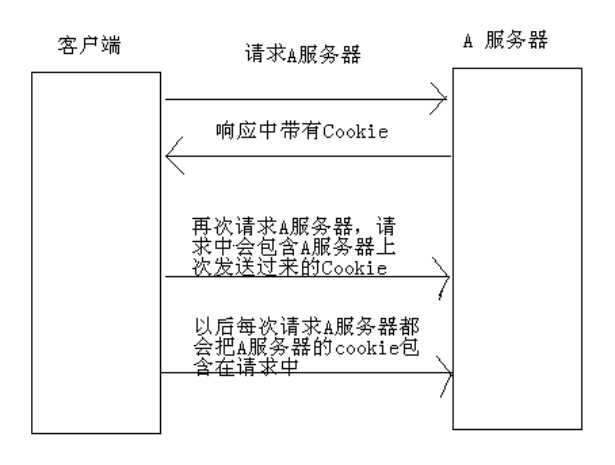 客户端

请求A服务器

A 服务器

响应中带有Cookie

再次请求A服务器，请求中会包含A服务器上次发送过来的Cookie

以后每次请求A服务器都会把A服务器的cookie包含在请求中